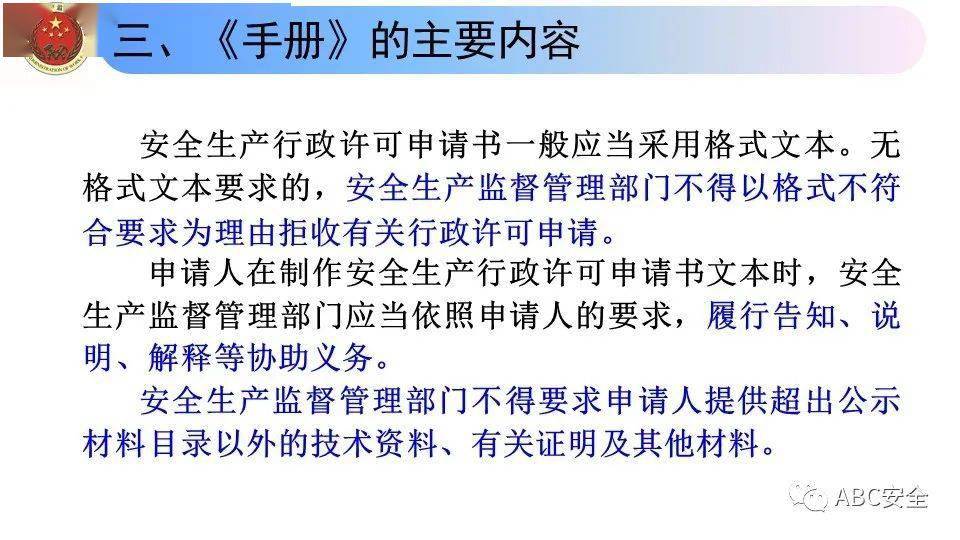 三、《手册》的主要内容

安全生产行政许可申请书一般应当采用格式文本。无格式文本要求的，安全生产监督管理部门不得以格式不符合要求为理由拒收有关行政许可申请。

申请人在制作安全生产行政许可申请书文本时，安全生产监督管理部门应当依照申请人的要求，履行告知、说明、解释等协助义务。

安全生产监督管理部门不得要求申请人提供超出公示材料目录以外的技术资料、有关证明及其他材料。

ABC安全